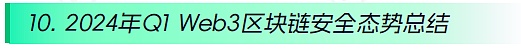 10. 2024年Q1 Web3区块链安全态势总结